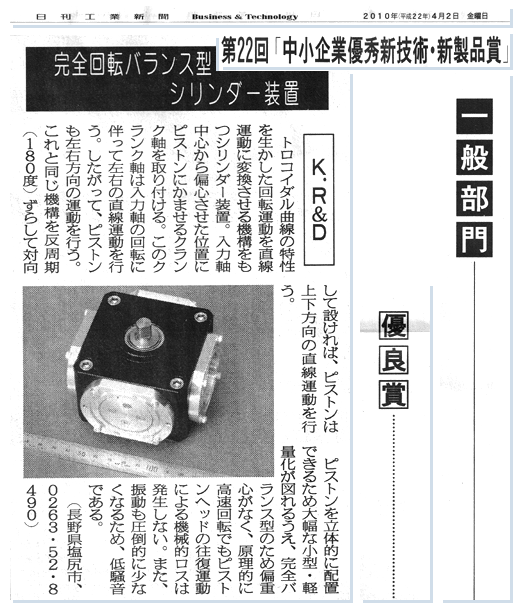 日刊工業新聞　Business & Technology　2010年(平成22年)4月2日　金曜日

第22回「中小企業優秀新技術・新製品賞」

一般部門

優良賞

完全回転バランス型シリンダー装置

K.R&D

トロコイダル曲線の特性を生かした回転運動を直線運動に変換させる機構をもつシリンダー装置。入力軸中心から偏心させた位置にピストンにかませるクランク軸を取り付ける。このクランク軸は入力軸の回転に伴って左右の直線運動を行う。したがって、ピストンも左右方向の運動を行う。これと同じ機構を反周期（180度）ずらして対向して設ければ、ピストンは上下方向の直線運動を行う。

ピストンを立体的に配置できるため大幅な小型・軽量化が図れるうえ、完全バランス型のため偏重心がなく、原理的に高速回転でもピストンヘッドの往復運動による機械的ロスは発生しない。また、振動も圧倒的に少なくなるため、低騒音である。

（長野県塩尻市、0263・52・8490）